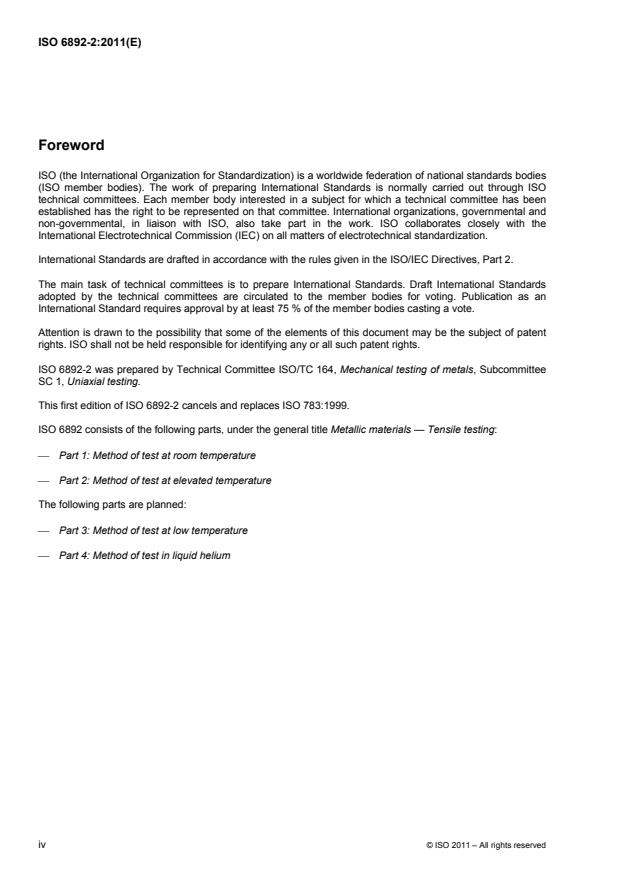 ISO 6892-2:2011(E)

Foreword

ISO (the International Organization for Standardization) is a worldwide federation of national standards bodies (ISO member bodies). The work of preparing International Standards is normally carried out through ISO technical committees. Each member body interested in a subject for which a technical committee has been established has the right to be represented on that committee. International organizations, governmental and non-governmental, in liaison with ISO, also take part in the work. ISO collaborates closely with the International Electrotechnical Commission (IEC) on all matters of electrotechnical standardization.

International Standards are drafted in accordance with the rules given in the ISO/IEC Directives, Part 2.

The main task of technical committees is to prepare International Standards. Draft International Standards adopted by the technical committees are circulated to the member bodies for voting. Publication as an International Standard requires approval by at least 75 % of the member bodies casting a vote.

Attention is drawn to the possibility that some of the elements of this document may be the subject of patent rights. ISO shall not be held responsible for identifying any or all such patent rights.

ISO 6892-2 was prepared by Technical Committee ISO/TC 164, Mechanical testing of metals, Subcommittee SC 1, Uniaxial testing.

This first edition of ISO 6892-2 cancels and replaces ISO 783:1999.

ISO 6892 consists of the following parts, under the general title Metallic materials — Tensile testing:

— Part 1: Method of test at room temperature

— Part 2: Method of test at elevated temperature

The following parts are planned:

— Part 3: Method of test at low temperature

— Part 4: Method of test in liquid helium

iv

© ISO 2011 – All rights reserved